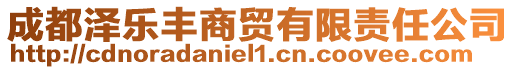 成都泽乐丰商贸有限责任公司
http://cdnoradaniel1.cn.coovee.com